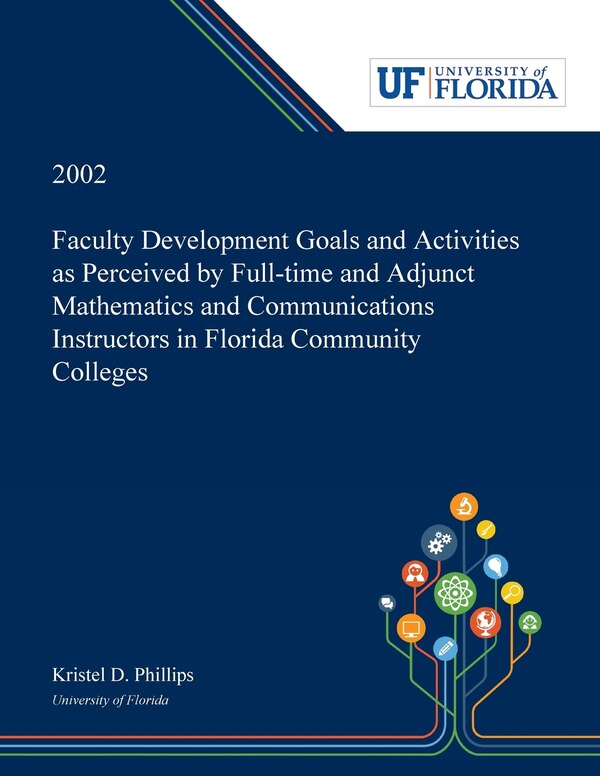 UF UNIVERSITY of FLORIDA

2002

Faculty Development Goals and Activities as Perceived by Full-time and Adjunct Mathematics and Communications Instructors in Florida Community Colleges

Kristel D. Phillips
University of Florida